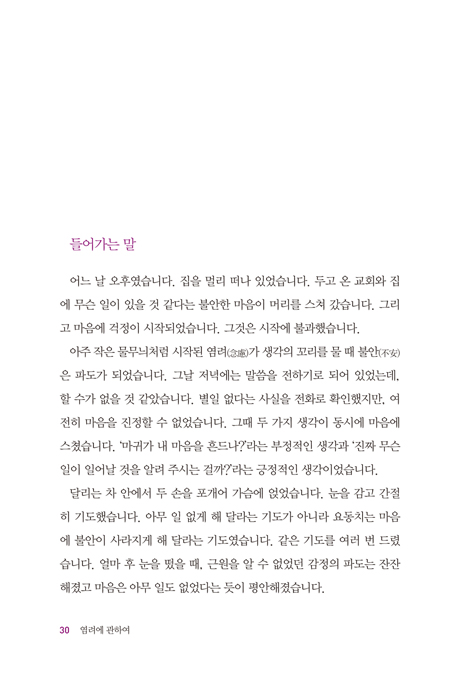 들어가는 말

어느 날 오후였습니다. 집을 멀리 떠나 있었습니다. 두고 온 교회와 집에 무슨 일이 있을 것 같다는 불안한 마음이 머리를 스쳐 갔습니다. 그리고 마음에 걱정이 시작되었습니다. 그것은 시작에 불과했습니다.

아주 작은 물무늬처럼 시작된 염려(念慮)가 생각의 꼬리를 물 때 불안(不安)은 파도가 되었습니다. 그날 저녁에는 말씀을 전하기로 되어 있었는데, 할 수가 없을 것 같았습니다. 별일 없다는 사실을 전화로 확인했지만, 여전히 마음을 진정할 수 없었습니다. 그때 두 가지 생각이 동시에 마음에 스쳤습니다. '마귀가 내 마음을 흔드나?'라는 부정적인 생각과 '진짜 무슨 일이 일어날 것을 알려 주시는 걸까?'라는 긍정적인 생각이었습니다.

달리는 차 안에서 두 손을 포개어 가슴에 얹었습니다. 눈을 감고 간절히 기도했습니다. 아무 일 없게 해 달라는 기도가 아니라 요동치는 마음에 불안이 사라지게 해 달라는 기도였습니다. 같은 기도를 여러 번 드렸습니다. 얼마 후 눈을 떴을 때, 근원을 알 수 없었던 감정의 파도는 잔잔해졌고 마음은 아무 일도 없었다는 듯이 평안해졌습니다.

30 염려에 관하여